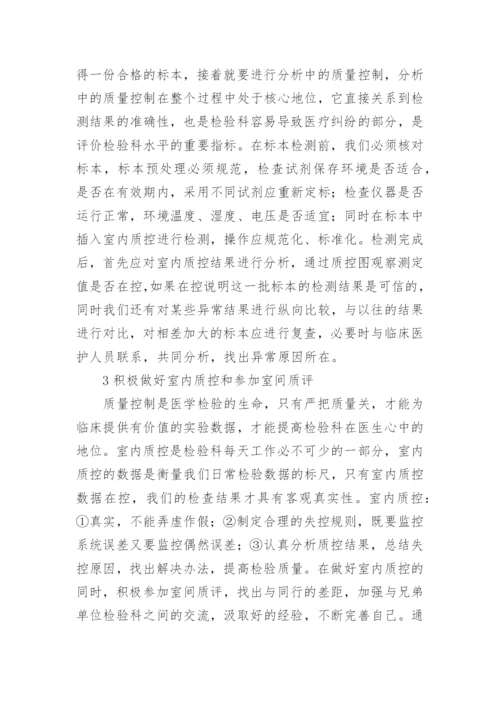 得一份合格的标本，接着就要进行分析中的质量控制，分析中的质量控制在整个过程中处于核心地位，它直接关系到检测结果的准确性，也是检验科容易导致医疗纠纷的部分，是评价检验科水平的重要指标。在标本检测前，我们必须核对标本，标本预处理必须规范，检查试剂保存环境是否适合，是否在有效期内，采用不同试剂应重新定标；检查仪器是否运行正常，环境温度、湿度、电压是否适宜；同时在标本中插入室内质控进行检测，操作应规范化、标准化。检测完成后，首先应对室内质控结果进行分析，通过质控图观察测定值是否在控，如果在控说明这一批标本的检测结果是可信的，同时我们还有对某些异常结果进行纵向比较，与以往的结果进行对比，对相差加大的标本应进行复查，必要时与临床医护人员联系，共同分析，找出异常原因所在。

3 积极做好室内质控和参加室间质评

质量控制是医学检验的生命，只有严把质量关，才能为临床提供有价值的实验数据，才能提高检验科在医生心中的地位。室内质控是检验科每天工作必不可少的一部分，室内质控的数据是衡量我们日常检验数据的标尺，只有室内质控数据在控，我们的检查结果才具有客观真实性。室内质控：①真实，不能弄虚作假；②制定合理的失控规则，既要监控系统误差又要监控偶然误差；③认真分析质控结果，总结失控原因，找出解决办法，提高检验质量。在做好室内质控的同时，积极参加室间质评，找出与同行的差距，加强与兄弟单位检验科之间的交流，汲取好的经验，不断完善自己。通